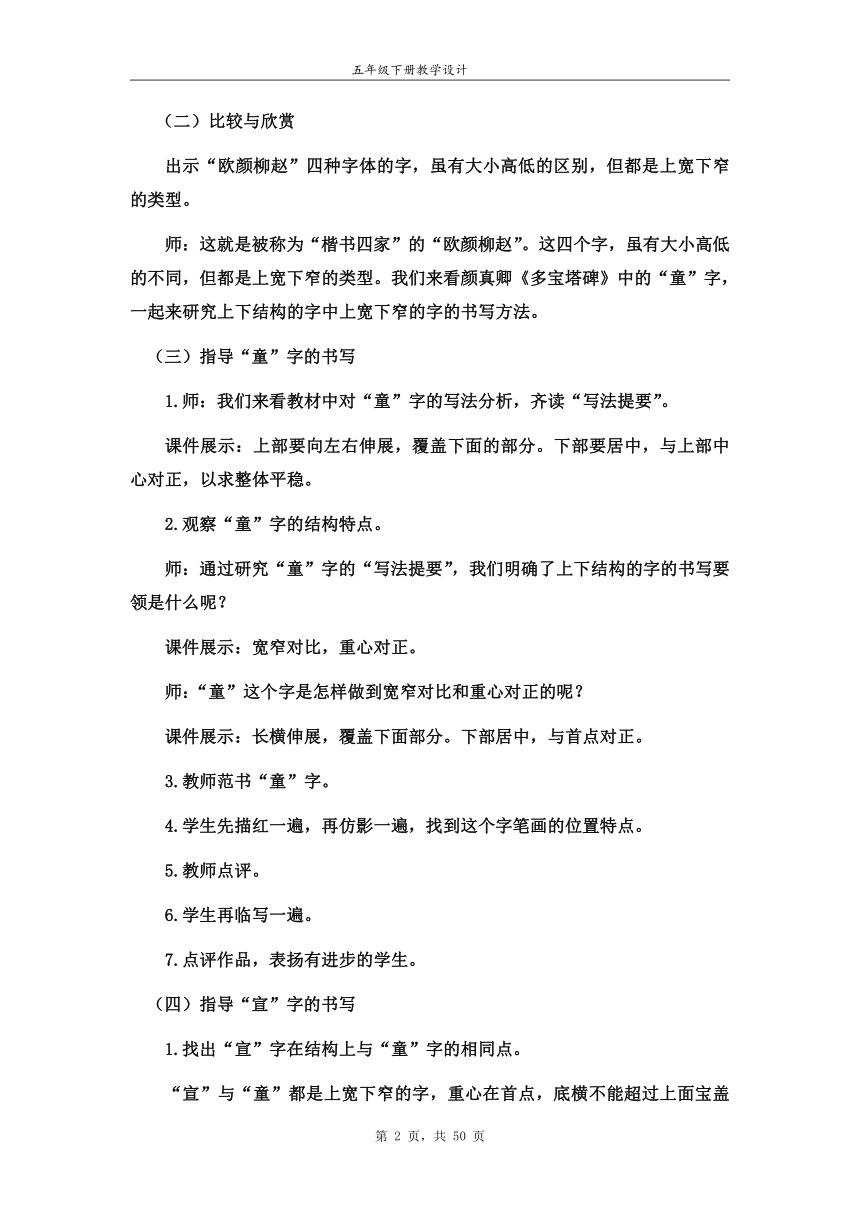 五年级下册教学设计

（二）比较与欣赏

出示“欧颜柳赵”四种字体的字，虽有大小高低的区别，但都是上宽下窄的类型。

师：这就是被称为“楷书四家”的“欧颜柳赵”。这四个字，虽有大小高低的不同，但都是上宽下窄的类型。我们来看颜真卿《多宝塔碑》中的“童”字，一起来研究上下结构的字中上宽下窄的字的书写方法。

（三）指导“童”字的书写

1.师：我们来看教材中对“童”字的写法分析，齐读“写法提要”。

课件展示：上部要向左右伸展，覆盖下面的部分。下部要居中，与上部中心对正，以求整体平稳。

2.观察“童”字的结构特点。

师：通过研究“童”字的“写法提要”，我们明确了上下结构的字的书写要领是什么呢？

课件展示：宽窄对比，重心对正。

师：“童”这个字是怎样做到宽窄对比和重心对正的呢？

课件展示：长横伸展，覆盖下面部分。下部居中，与首点对正。

3.教师范书“童”字。

4.学生先描红一遍，再仿影一遍，找到这个字笔画的位置特点。

5.教师点评。

6.学生再临写一遍。

7.点评作品，表扬有进步的学生。

（四）指导“宣”字的书写

1.找出“宣”字在结构上与“童”字的相同点。

“宣”与“童”都是上宽下窄的字，重心在首点，底横不能超过上面宝盖

第 2 页，共 50 页